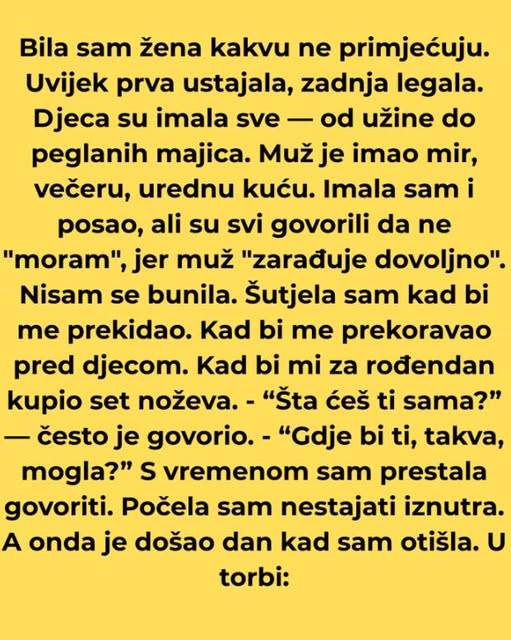 Bila sam žena kakvu ne primjećuju. Uvijek prva ustajala, zadnja legala. Djeca su imala sve — od užine do peglanih majica. Muž je imao mir, večeru, urednu kuću. Imala sam i posao, ali su svi govorili da ne "moram", jer muž "zarađuje dovoljno". Nisam se bunila. Šutjela sam kad bi me prekidao. Kad bi me prekoravao pred djecom. Kad bi mi za rođendan kupio set noževa. - "Šta ćeš ti sama?" — često je govorio. - "Gdje bi ti, takva, mogla?" S vremenom sam prestala govoriti. Počela sam nestajati iznutra. A onda je došao dan kad sam otišla. U torbi: